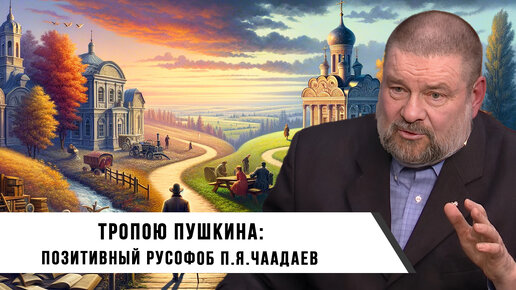 ТРОПОЮ ПУШКИНА:
ПОЗИТИВНЫЙ РУСОФОБ П.Я.ЧААДАЕВ